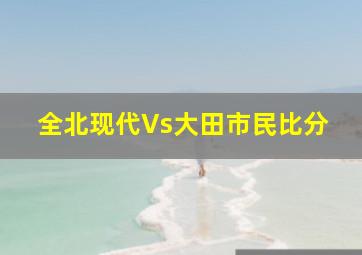 全北现代Vs大田市民比分